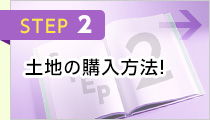 STEP 2

土地の購入方法!

STEP 2